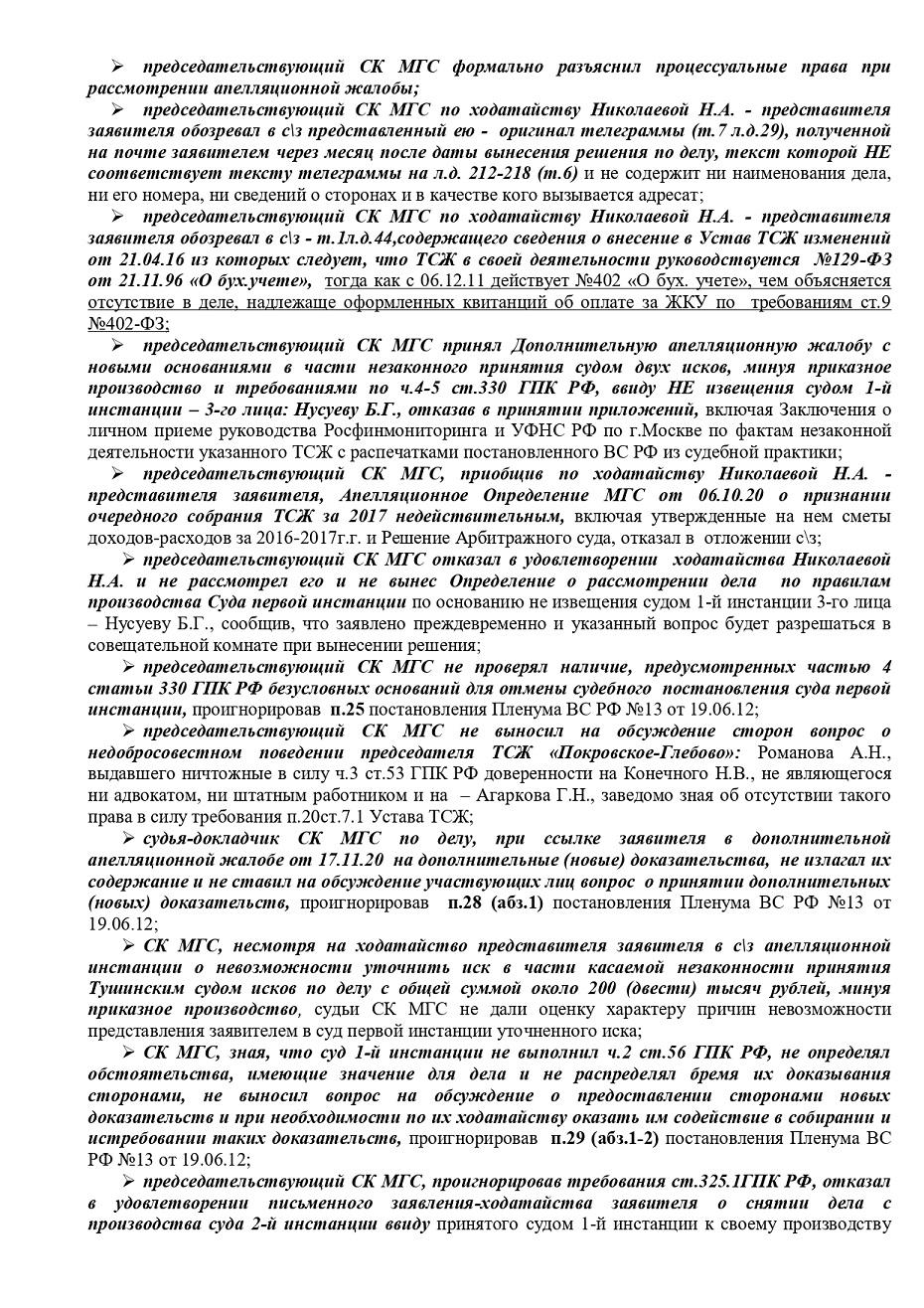 ➢ председательствующий СК МГС формально разъяснил процессуальные права при рассмотрении апелляционной жалобы;

➢ председательствующий СК МГС по ходатайству Николаевой Н.А. - представителя заявителя обозревал в с\з представленный ею - оригинал телеграммы (т.7 л.д.29), полученной на почте заявителем через месяц после даты вынесения решения по делу, текст которой НЕ соответствует тексту телеграммы на л.д. 212-218 (т.6) и не содержит ни наименования дела, ни его номера, ни сведений о сторонах и в качестве кого вызывается адресат;

➢ председательствующий СК МГС по ходатайству Николаевой Н.А. - представителя заявителя обозревал в с\з - т.1л.д.44,содержащего сведения о внесение в Устав ТСЖ изменений от 21.04.16 из которых следует, что ТСЖ в своей деятельности руководствуется №129-ФЗ от 21.11.96 «О бух.учете», тогда как с 06.12.11 действует №402 «О бух. учете», чем объясняется отсутствие в деле, надлежаще оформленных квитанций об оплате за ЖКУ по требованиям ст.9 №402-ФЗ;

➢ председательствующий СК МГС принял Дополнительную апелляционную жалобу с новыми основаниями в части незаконного принятия судом двух исков, минуя приказное производство и требованиями по ч.4-5 ст.330 ГПК РФ, ввиду НЕ извещения судом 1-й инстанции – 3-го лица: Нусуеву Б.Г., отказав в принятии приложений, включая Заключения о личном приеме руководства Росфинмониторинга и УФНС РФ по г.Москве по фактам незаконной деятельности указанного ТСЖ с распечатками постановленного ВС РФ из судебной практики;

➢ председательствующий СК МГС, приобщив по ходатайству Николаевой Н.А. - представителя заявителя, Апелляционное Определение МГС от 06.10.20 о признании очередного собрания ТСЖ за 2017 недействительным, включая утвержденные на нем сметы доходов-расходов за 2016-2017г.г. и Решение Арбитражного суда, отказал в отложении с\з;

➢ председательствующий СК МГС отказал в удовлетворении ходатайства Николаевой Н.А. и не рассмотрел его и не вынес Определение о рассмотрении дела по правилам производства Суда первой инстанции по основанию не извещения судом 1-й инстанции 3-го лица – Нусуеву Б.Г., сообщив, что заявлено преждевременно и указанный вопрос будет разрешаться в совещательной комнате при вынесении решения;

➢ председательствующий СК МГС не проверял наличие, предусмотренных частью 4 статьи 330 ГПК РФ безусловных оснований для отмены судебного постановления суда первой инстанции, проигнорировав п.25 постановления Пленума ВС РФ №13 от 19.06.12;

➢ председательствующий СК МГС не выносил на обсуждение сторон вопрос о недобросовестном поведении председателя ТСЖ «Покровское-Глебово»: Романова А.Н., выдавшего ничтожные в силу ч.3 ст.53 ГПК РФ доверенности на Конечного Н.В., не являющегося ни адвокатом, ни штатным работником и на – Агаркова Г.Н., заведомо зная об отсутствии такого права в силу требования п.20ст.7.1 Устава ТСЖ;

➢ судья-докладчик СК МГС по делу, при ссылке заявителя в дополнительной апелляционной жалобе от 17.11.20 на дополнительные (новые) доказательства, не излагал их содержание и не ставил на обсуждение участвующих лиц вопрос о принятии дополнительных (новых) доказательств, проигнорировав п.28 (абз.1) постановления Пленума ВС РФ №13 от 19.06.12;

➢ СК МГС, несмотря на ходатайство представителя заявителя в с\з апелляционной инстанции о невозможности уточнить иск в части касаемой незаконности принятия Тушинским судом исков по делу с общей суммой около 200 (двести) тысяч рублей, минуя приказное производство, судьи СК МГС не дали оценку характеру причин невозможности представления заявителем в суд первой инстанции уточненного иска;

➢ СК МГС, зная, что суд 1-й инстанции не выполнил ч.2 ст.56 ГПК РФ, не определял обстоятельства, имеющие значение для дела и не распределял бремя их доказывания сторонами, не выносил вопрос на обсуждение о предоставлении сторонами новых доказательств и при необходимости по их ходатайству оказать им содействие в собирании и истребовании таких доказательств, проигнорировав п.29 (абз.1-2) постановления Пленума ВС РФ №13 от 19.06.12;

➢ председательствующий СК МГС, проигнорировав требования ст.325.1ГПК РФ, отказал в удовлетворении письменного заявления-ходатайства заявителя о снятии дела с производства суда 2-й инстанции ввиду принятого судом 1-й инстанции к своему производству